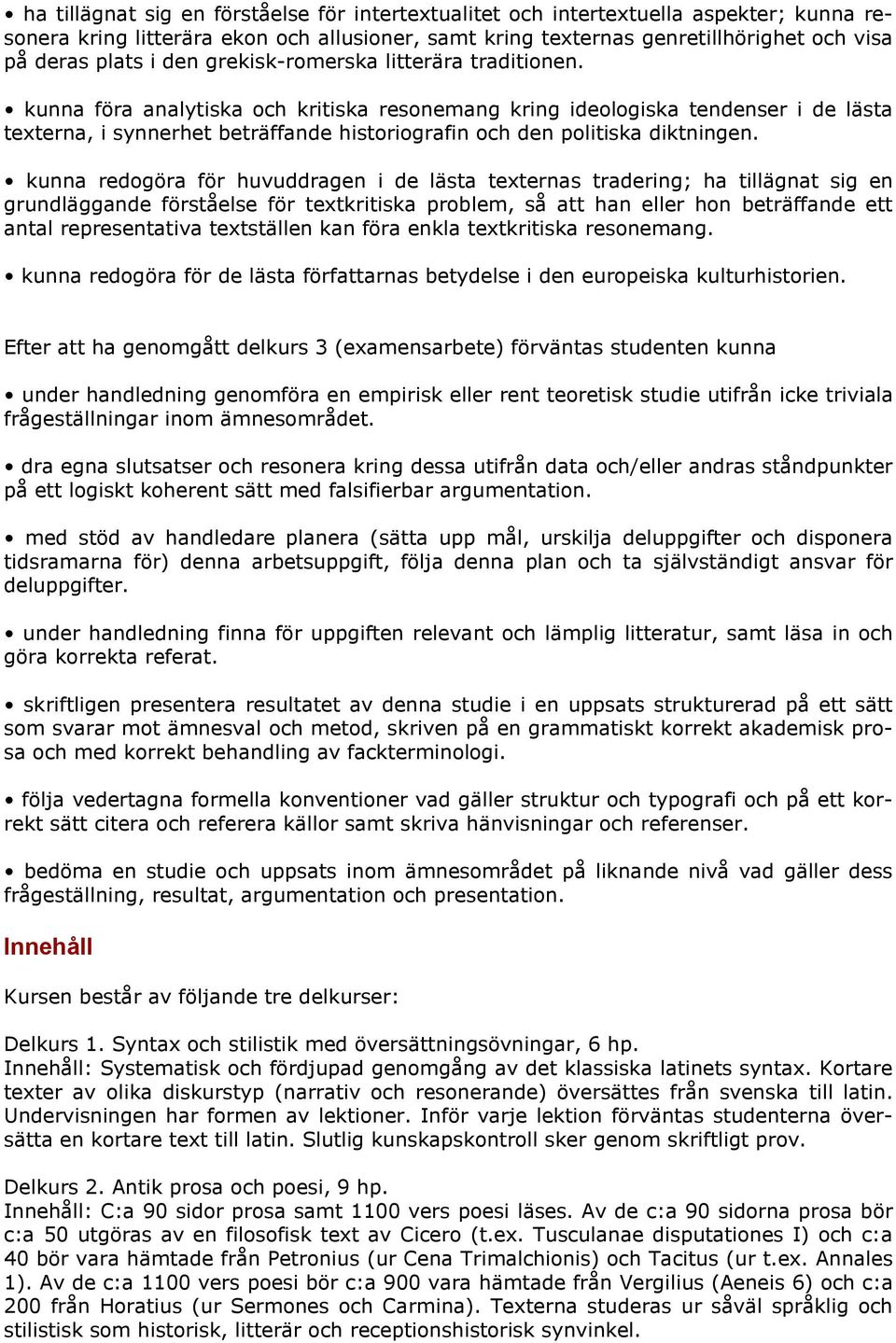 • ha tillägnat sig en förståelse för intertextualitet och intertextuella aspekter; kunna resonera kring litterära ekon och allusioner, samt kring texternas genretillhörighet och visa på deras plats i den grekisk-romerska litterära traditionen.

• kunna föra analytiska och kritiska resonemang kring ideologiska tendenser i de lästa texterna, i synnerhet beträffande historiografin och den politiska diktningen.

• kunna redogöra för huvuddragen i de lästa texternas tradering; ha tillägnat sig en grundläggande förståelse för textkritiska problem, så att han eller hon beträffande ett antal representativa textställen kan föra enkla textkritiska resonemang.

• kunna redogöra för de lästa författarnas betydelse i den europeiska kulturhistorien.

Efter att ha genomgått delkurs 3 (examensarbete) förväntas studenten kunna

• under handledning genomföra en empirisk eller rent teoretisk studie utifrån icke triviala frågeställningar inom ämnesområdet.

• dra egna slutsatser och resonera kring dessa utifrån data och/eller andras ståndpunkter på ett logiskt koherent sätt med falsifierbar argumentation.

• med stöd av handledare planera (sätta upp mål, urskilja deluppgifter och disponera tidsramarna för) denna arbetsuppgift, följa denna plan och ta självständigt ansvar för deluppgifter.

• under handledning finna för uppgiften relevant och lämplig litteratur, samt läsa in och göra korrekta referat.

• skriftligen presentera resultatet av denna studie i en uppsats strukturerad på ett sätt som svarar mot ämnesval och metod, skriven på en grammatiskt korrekt akademisk prosa och med korrekt behandling av fackterminologi.

• följa vedertagna formella konventioner vad gäller struktur och typografi och på ett korrekt sätt citera och referera källor samt skriva hänvisningar och referenser.

• bedöma en studie och uppsats inom ämnesområdet på liknande nivå vad gäller dess frågeställning, resultat, argumentation och presentation.

Innehåll

Kursen består av följande tre delkurser:

Delkurs 1. Syntax och stilistik med översättningsövningar, 6 hp.
Innehåll: Systematisk och fördjupad genomgång av det klassiska latinets syntax. Kortare texter av olika diskurstyp (narrativ och resonerande) översättes från svenska till latin. Undervisningen har formen av lektioner. Inför varje lektion förväntas studenterna översätta en kortare text till latin. Slutlig kunskapskontroll sker genom skriftligt prov.

Delkurs 2. Antik prosa och poesi, 9 hp.
Innehåll: C:a 90 sidor prosa samt 1100 vers poesi läses. Av de c:a 90 sidorna prosa bör c:a 50 utgöras av en filosofisk text av Cicero (t.ex. Tusculanae disputationes I) och c:a 40 bör vara hämtade från Petronius (ur Cena Trimalchionis) och Tacitus (ur t.ex. Annales 1). Av de c:a 1100 vers poesi bör c:a 900 vara hämtade från Vergilius (Aeneis 6) och c:a 200 från Horatius (ur Sermones och Carmina). Texterna studeras ur såväl språklig och stilistisk som historisk, litterär och receptionshistorisk synvinkel.